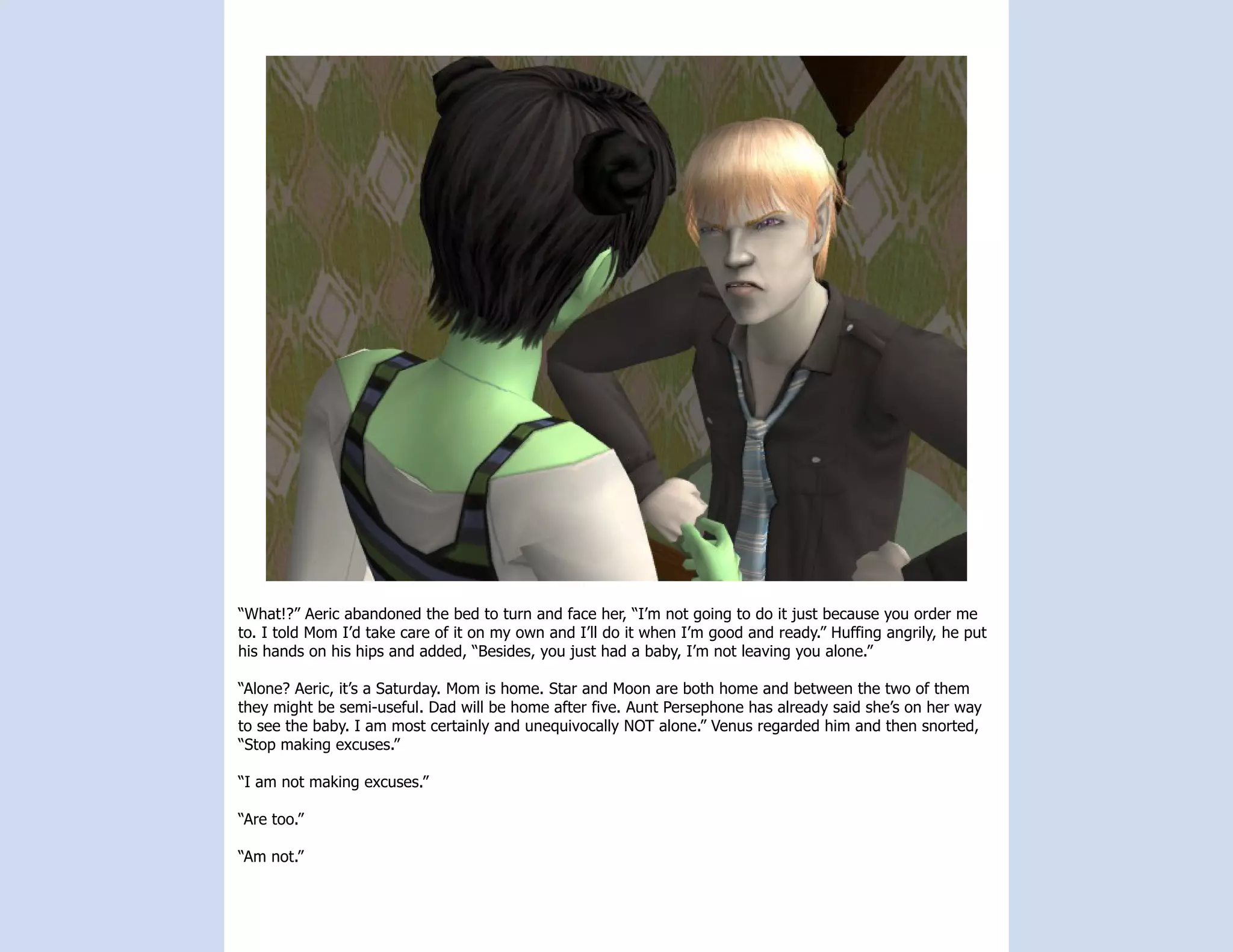 “What!?” Aeric abandoned the bed to turn and face her, “I’m not going to do it just because you order me to. I told Mom I’d take care of it on my own and I’ll do it when I’m good and ready.” Huffing angrily, he put his hands on his hips and added, “Besides, you just had a baby, I’m not leaving you alone.”

“Alone? Aeric, it’s a Saturday. Mom is home. Star and Moon are both home and between the two of them they might be semi-useful. Dad will be home after five. Aunt Persephone has already said she’s on her way to see the baby. I am most certainly and unequivocally NOT alone.” Venus regarded him and then snorted, “Stop making excuses.”

“I am not making excuses.”

“Are too.”

“Am not.”